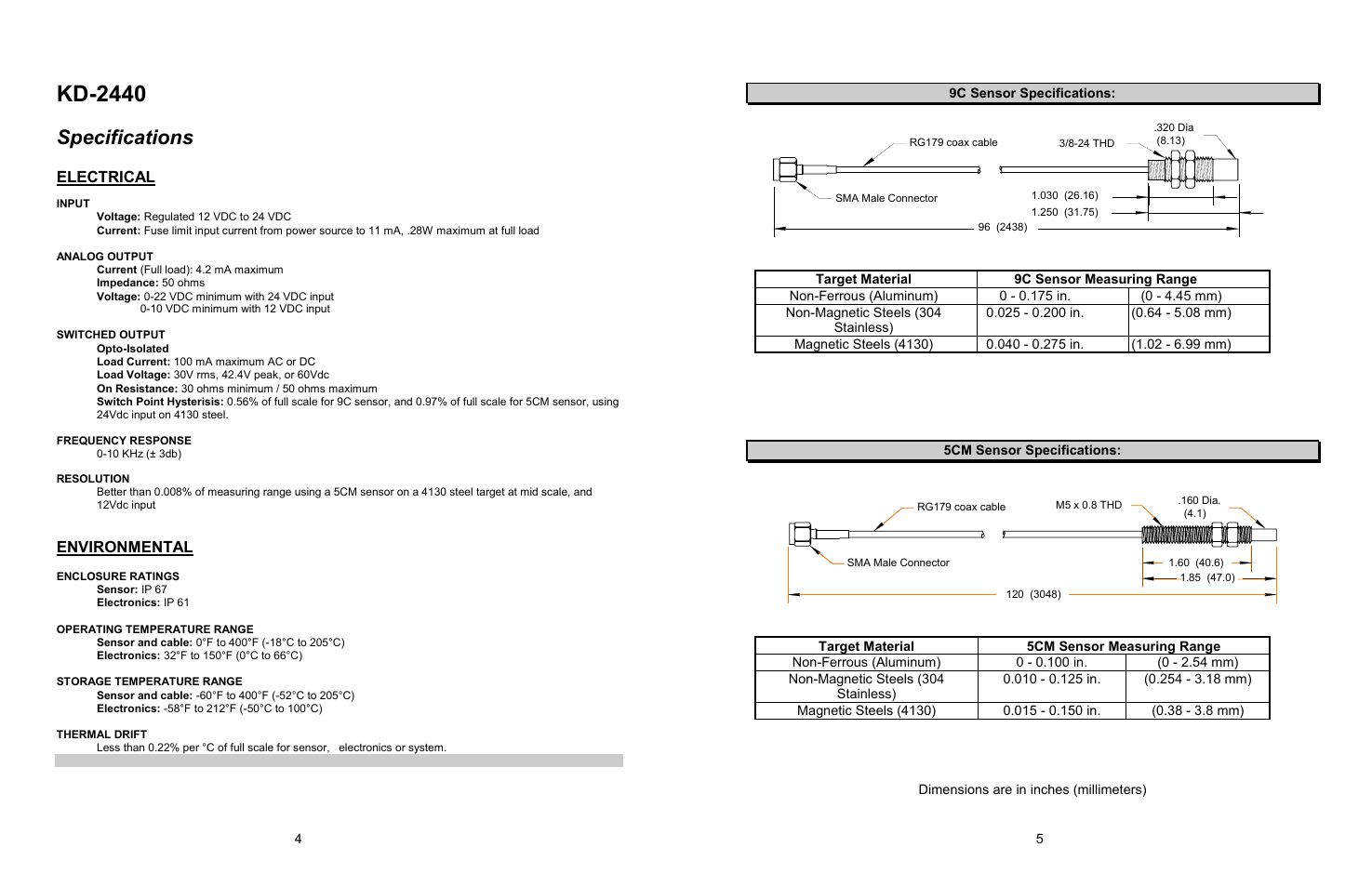 KD-2440

Specifications

ELECTRICAL

INPUT

Voltage: Regulated 12 VDC to 24 VDC
Current: Fuse limit input current from power source to 11 mA, .28W maximum at full load

ANALOG OUTPUT

Current (Full load): 4.2 mA maximum
Impedance: 50 ohms
Voltage: 0-22 VDC minimum with 24 VDC input
0-10 VDC minimum with 12 VDC input

SWITCHED OUTPUT

Opto-Isolated
Load Current: 100 mA maximum AC or DC
Load Voltage: 30V rms, 42.4V peak, or 60Vdc
On Resistance: 30 ohms minimum / 50 ohms maximum
Switch Point Hysterisis: 0.56% of full scale for 9C sensor, and 0.97% of full scale for 5CM sensor, using 24Vdc input on 4130 steel.

FREQUENCY RESPONSE

0-10 KHz (± 3db)

RESOLUTION

Better than 0.008% of measuring range using a 5CM sensor on a 4130 steel target at mid scale, and 12Vdc input

ENVIRONMENTAL

ENCLOSURE RATINGS

Sensor: IP 67
Electronics: IP 61

OPERATING TEMPERATURE RANGE

Sensor and cable: 0°F to 400°F (-18°C to 205°C)
Electronics: 32°F to 150°F (0°C to 66°C)

STORAGE TEMPERATURE RANGE

Sensor and cable: -60°F to 400°F (-52°C to 205°C)
Electronics: -58°F to 212°F (-50°C to 100°C)

THERMAL DRIFT

Less than 0.22% per °C of full scale for sensor, electronics or system.

4

9C Sensor Specifications:

RG179 coax cable
3/8-24 THD
.320 Dia
(8.13)
SMA Male Connector
1.030 (26.16)
1.250 (31.75)
96 (2438)

| Target Material | 9C Sensor Measuring Range | |
|---|---|---|
| Non-Ferrous (Aluminum) | 0 - 0.175 in. | (0 - 4.45 mm) |
| Non-Magnetic Steels (304 Stainless) | 0.025 - 0.200 in. | (0.64 - 5.08 mm) |
| Magnetic Steels (4130) | 0.040 - 0.275 in. | (1.02 - 6.99 mm) |

5CM Sensor Specifications:

RG179 coax cable
M5 x 0.8 THD
.160 Dia.
(4.1)
SMA Male Connector
1.60 (40.6)
1.85 (47.0)
120 (3048)

| Target Material | 5CM Sensor Measuring Range | |
|---|---|---|
| Non-Ferrous (Aluminum) | 0 - 0.100 in. | (0 - 2.54 mm) |
| Non-Magnetic Steels (304 Stainless) | 0.010 - 0.125 in. | (0.254 - 3.18 mm) |
| Magnetic Steels (4130) | 0.015 - 0.150 in. | (0.38 - 3.8 mm) |

Dimensions are in inches (millimeters)

5